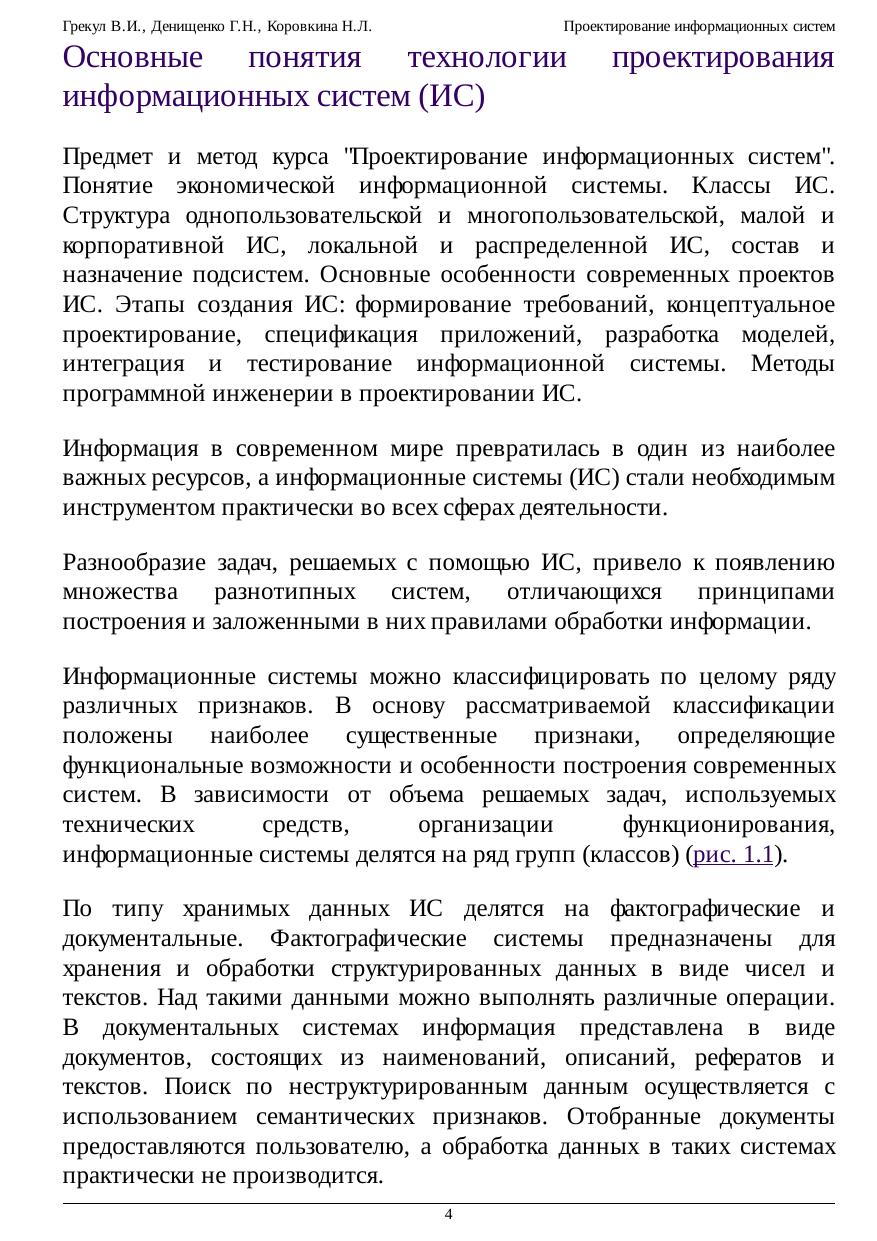 Грекул В.И., Денищенко Г.Н., Коровкина Н.Л. Проектирование информационных систем

Основные понятия технологии проектирования информационных систем (ИС)

Предмет и метод курса "Проектирование информационных систем". Понятие экономической информационной системы. Классы ИС. Структура однопользовательской и многопользовательской, малой и корпоративной ИС, локальной и распределенной ИС, состав и назначение подсистем. Основные особенности современных проектов ИС. Этапы создания ИС: формирование требований, концептуальное проектирование, спецификация приложений, разработка моделей, интеграция и тестирование информационной системы. Методы программной инженерии в проектировании ИС.

Информация в современном мире превратилась в один из наиболее важных ресурсов, а информационные системы (ИС) стали необходимым инструментом практически во всех сферах деятельности.

Разнообразие задач, решаемых с помощью ИС, привело к появлению множества разнотипных систем, отличающихся принципами построения и заложенными в них правилами обработки информации.

Информационные системы можно классифицировать по целому ряду различных признаков. В основу рассматриваемой классификации положены наиболее существенные признаки, определяющие функциональные возможности и особенности построения современных систем. В зависимости от объема решаемых задач, используемых технических средств, организации функционирования, информационные системы делятся на ряд групп (классов) (рис. 1.1).

По типу хранимых данных ИС делятся на фактографические и документальные. Фактографические системы предназначены для хранения и обработки структурированных данных в виде чисел и текстов. Над такими данными можно выполнять различные операции. В документальных системах информация представлена в виде документов, состоящих из наименований, описаний, рефератов и текстов. Поиск по неструктурированным данным осуществляется с использованием семантических признаков. Отобранные документы предоставляются пользователю, а обработка данных в таких системах практически не производится.

4